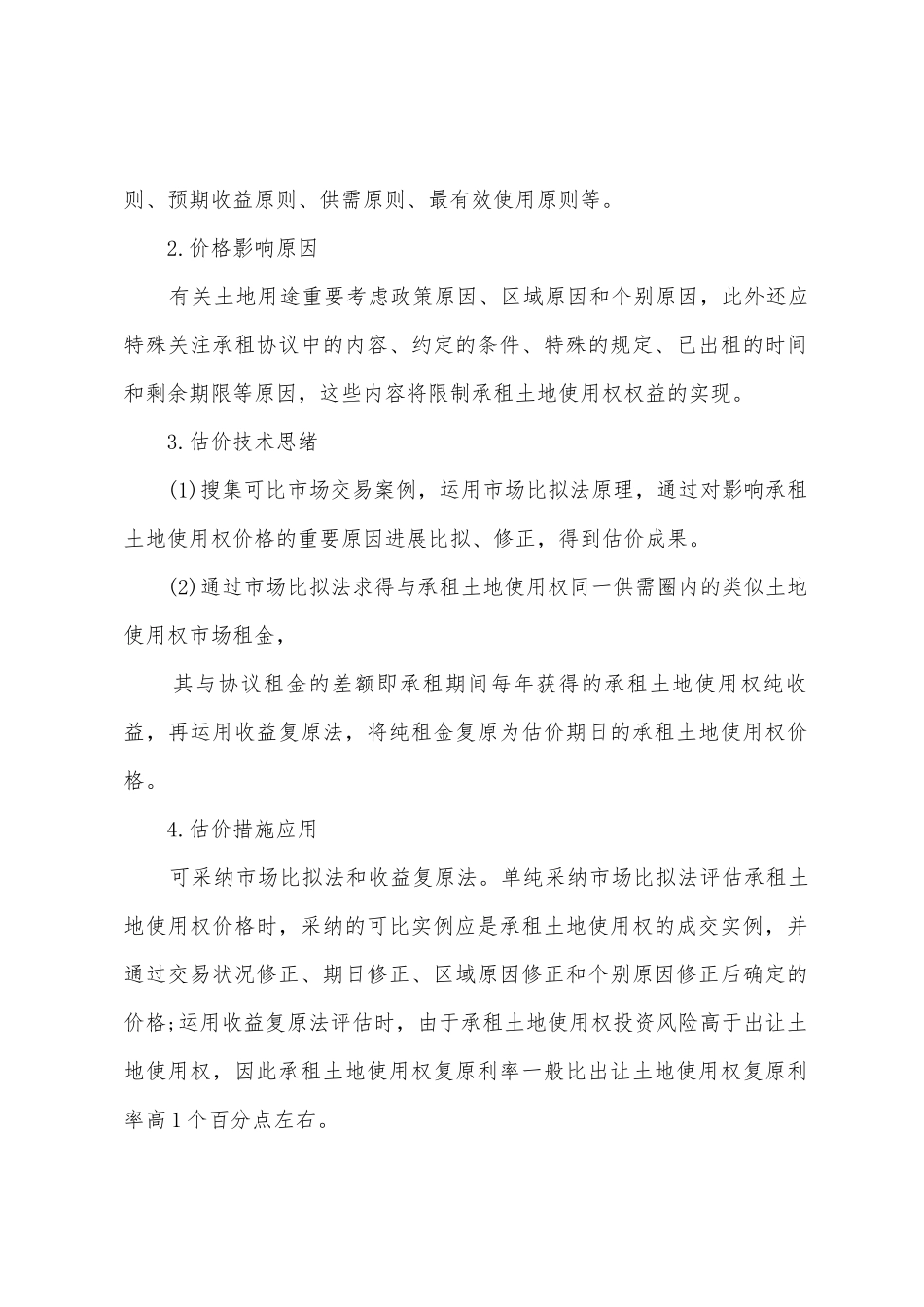 则、预期收益原则、供需原则、最有效使用原则等。

2.价格影响原因

有关土地用途重要考虑政策原因、区域原因和个别原因，此外还应特殊关注承租协议中的内容、约定的条件、特殊的规定、已出租的时间和剩余期限等原因，这些内容将限制承租土地使用权权益的实现。

3.估价技术思绪

(1)搜集可比市场交易案例，运用市场比拟法原理，通过对影响承租土地使用权价格的重要原因进展比拟、修正，得到估价成果。

(2)通过市场比拟法求得与承租土地使用权同一供需圈内的类似土地使用权市场租金，

其与协议租金的差额即承租期间每年获得的承租土地使用权纯收益，再运用收益复原法，将纯租金复原为估价期日的承租土地使用权价格。

4.估价措施应用

可采纳市场比拟法和收益复原法。单纯采纳市场比拟法评估承租土地使用权价格时，采纳的可比实例应是承租土地使用权的成交实例，并通过交易状况修正、期日修正、区域原因修正和个别原因修正后确定的价格;运用收益复原法评估时，由于承租土地使用权投资风险高于出让土地使用权，因此承租土地使用权复原利率一般比出让土地使用权复原利率高1个百分点左右。